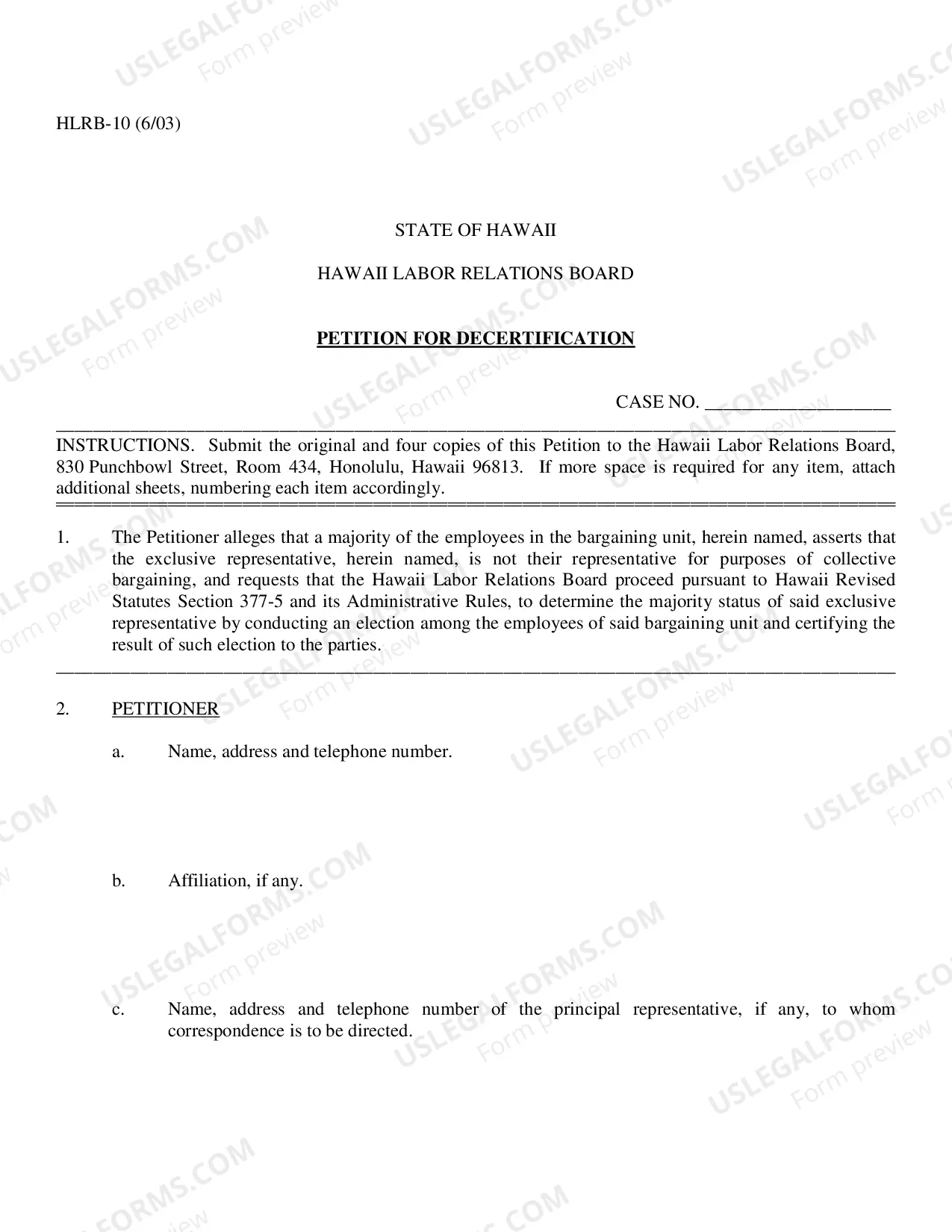 HLRB-10 (6/03)

STATE OF HAWAII

HAWAII LABOR RELATIONS BOARD

PETITION FOR DECERTIFICATION

CASE NO. ____

INSTRUCTIONS. Submit the original and four copies of this Petition to the Hawaii Labor Relations Board, 830 Punchbowl Street, Room 434, Honolulu, Hawaii 96813. If more space is required for any item, attach additional sheets, numbering each item accordingly.

1. The Petitioner alleges that a majority of the employees in the bargaining unit, herein named, asserts that the exclusive representative, herein named, is not their representative for purposes of collective bargaining, and requests that the Hawaii Labor Relations Board proceed pursuant to Hawaii Revised Statutes Section 377-5 and its Administrative Rules, to determine the majority status of said exclusive representative by conducting an election among the employees of said bargaining unit and certifying the result of such election to the parties.

2. PETITIONER

a. Name, address and telephone number.

b. Affiliation, if any.

c. Name, address and telephone number of the principal representative, if any, to whom correspondence is to be directed.

USLEGALFORMS.COM
Form preview